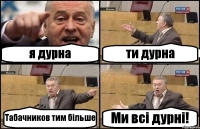 я дурна

ти дурна

Табачников тим більше

Ми всі дурні!